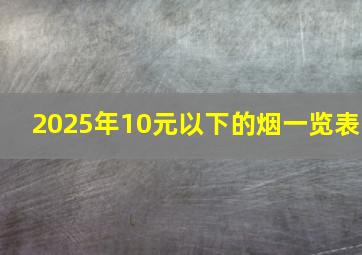 2025年10元以下的烟一览表